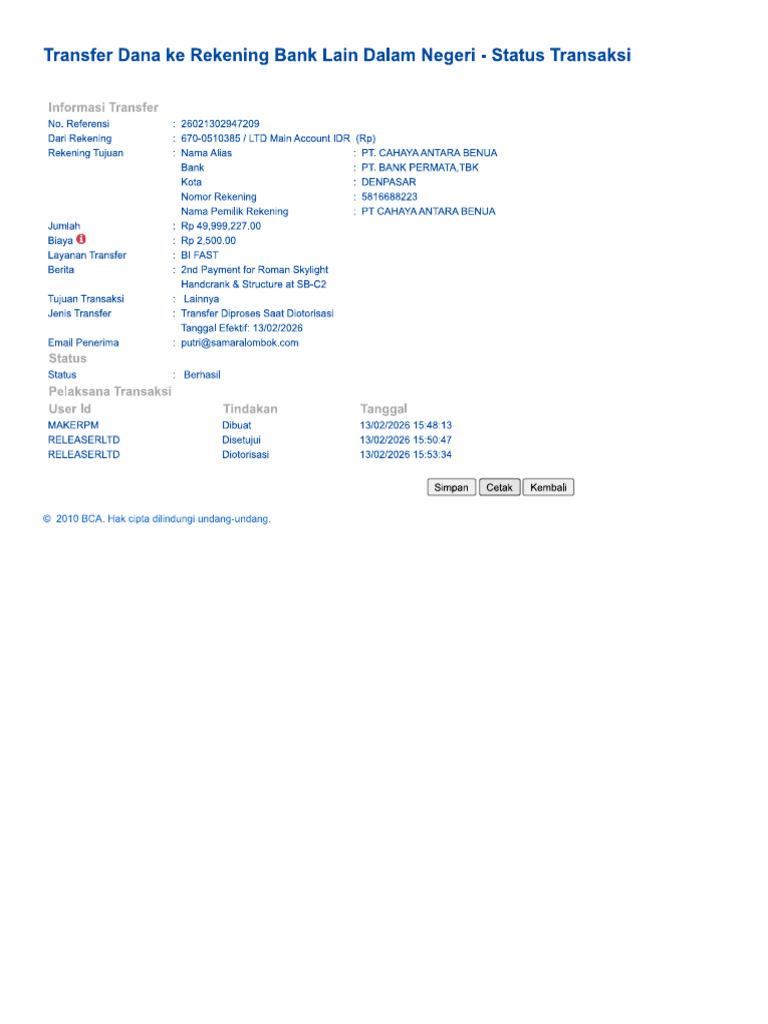 Transfer Dana ke Rekening Bank Lain Dalam Negeri - Status Transaksi

Informasi Transfer

No. Referensi : 26021302947209
Dari Rekening : 670-0510385 / LTD Main Account IDR (Rp)
Rekening Tujuan : Nama Alias : PT. CAHAYA ANTARA BENUA
Bank : PT. BANK PERMATA,TBK
Kota : DENPASAR
Nomor Rekening : 5816688223
Nama Pemilik Rekening : PT CAHAYA ANTARA BENUA
Jumlah : Rp 49,999,227.00
Biaya : Rp 2,500.00
Layanan Transfer : BI FAST
Berita : 2nd Payment for Roman Skylight Handcrank & Structure at SB-C2
Tujuan Transaksi : Lainnya
Jenis Transfer : Transfer Diproses Saat Diotorisasi
Tanggal Efektif: 13/02/2026
Email Penerima : putri@samaralombok.com

Status

Status : Berhasil

Pelaksana Transaksi

| User Id | Tindakan | Tanggal |
|---|---|---|
| MAKERPM | Dibuat | 13/02/2026 15:48:13 |
| RELEASERLTD | Disetujui | 13/02/2026 15:50:47 |
| RELEASERLTD | Diotorisasi | 13/02/2026 15:53:34 |

Simpan Cetak Kembali

© 2010 BCA. Hak cipta dilindungi undang-undang.